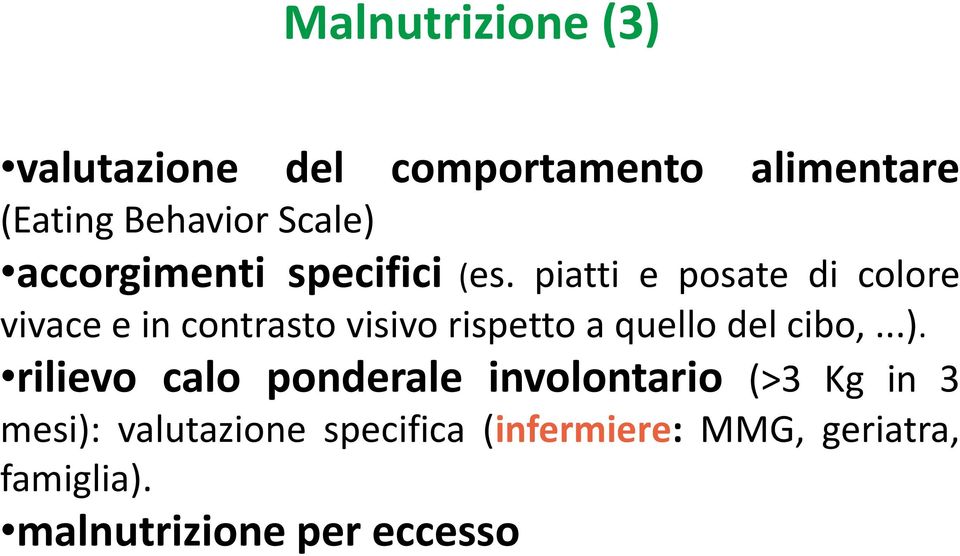 Malnutrizione (3)

•valutazione del comportamento alimentare (Eating Behavior Scale)

•accorgimenti specifici (es. piatti e posate di colore vivace e in contrasto visivo rispetto a quello del cibo, ...).

•rilievo calo ponderale involontario (>3 Kg in 3 mesi): valutazione specifica (infermiere: MMG, geriatra, famiglia).

•malnutrizione per eccesso